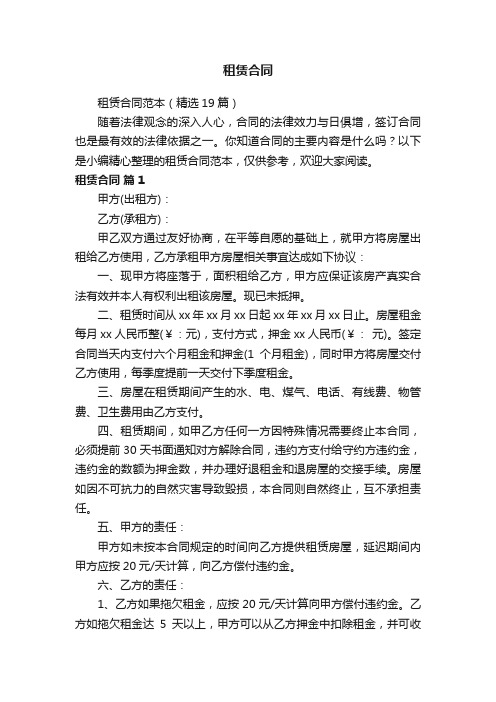 租赁合同

租赁合同范本（精选19篇）

随着法律观念的深入人心，合同的法律效力与日俱增，签订合同也是最有效的法律依据之一。你知道合同的主要内容是什么吗？以下是小编精心整理的租赁合同范本，仅供参考，欢迎大家阅读。

租赁合同 篇1

甲方(出租方)：

乙方(承租方)：

甲乙双方通过友好协商，在平等自愿的基础上，就甲方将房屋出租给乙方使用，乙方承租甲方房屋相关事宜达成如下协议：

一、现甲方将座落于，面积租给乙方，甲方应保证该房产真实合法有效并本人有权利出租该房屋。现已未抵押。

二、租赁时间从xx年xx月xx日起xx年xx月xx日止。房屋租金每月xx人民币整(￥：元)，支付方式，押金xx人民币(￥： 元)。签定合同当天内支付六个月租金和押金(1 个月租金)，同时甲方将房屋交付乙方使用，每季度提前一天交付下季度租金。

三、房屋在租赁期间产生的水、电、煤气、电话、有线费、物管费、卫生费用由乙方支付。

四、租赁期间，如甲乙方任何一方因特殊情况需要终止本合同，必须提前30天书面通知对方解除合同，违约方支付给守约方违约金，违约金的数额为押金数，并办理好退租金和退房屋的交接手续。房屋如因不可抗力的自然灾害导致毁损，本合同则自然终止，互不承担责任。

五、甲方的责任：

甲方如未按本合同规定的时间向乙方提供租赁房屋，延迟期间内甲方应按20元/天计算，向乙方偿付违约金。

六、乙方的责任：

1、乙方如果拖欠租金，应按20元/天计算向甲方偿付违约金。乙方如拖欠租金达 5 天以上，甲方可以从乙方押金中扣除租金，并可收